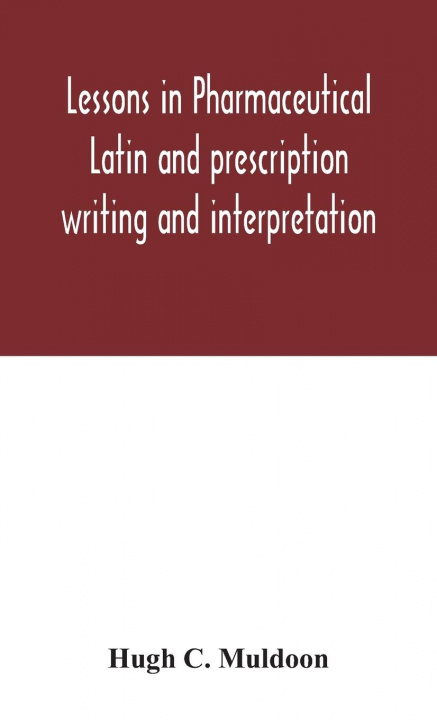 Lessons in Pharmaceutical Latin and prescription writing and interpretation

Hugh C. Muldoon